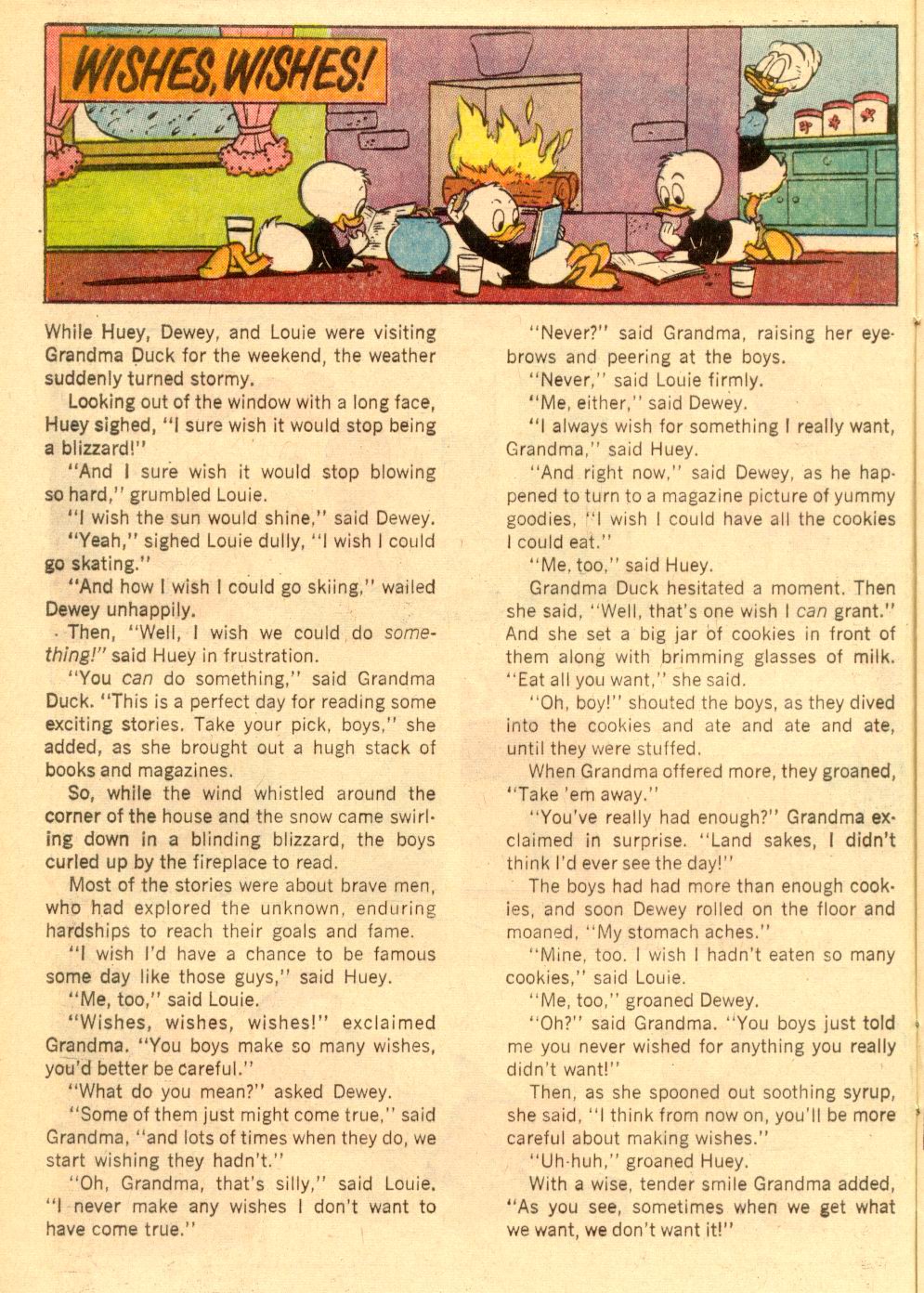 WISHES, WISHES!

While Huey, Dewey, and Louie were visiting Grandma Duck for the weekend, the weather suddenly turned stormy.

Looking out of the window with a long face, Huey sighed, "I sure wish it would stop being a blizzard!"

"And I sure wish it would stop blowing so hard," grumbled Louie.

"I wish the sun would shine," said Dewey.

"Yeah," sighed Louie dully, "I wish I could go skating."

"And how I wish I could go skiing," wailed Dewey unhappily.

Then, "Well, I wish we could do something!" said Huey in frustration.

"You can do something," said Grandma Duck. "This is a perfect day for reading some exciting stories. Take your pick, boys," she added, as she brought out a hugh stack of books and magazines.

So, while the wind whistled around the corner of the house and the snow came swirling down in a blinding blizzard, the boys curled up by the fireplace to read.

Most of the stories were about brave men, who had explored the unknown, enduring hardships to reach their goals and fame.

"I wish I'd have a chance to be famous some day like those guys," said Huey.

"Me, too," said Louie.

"Wishes, wishes, wishes!" exclaimed Grandma. "You boys make so many wishes, you'd better be careful."

"What do you mean?" asked Dewey.

"Some of them just might come true," said Grandma, "and lots of times when they do, we start wishing they hadn't."

"Oh, Grandma, that's silly," said Louie. "I never make any wishes I don't want to have come true."

"Never?" said Grandma, raising her eyebrows and peering at the boys.

"Never," said Louie firmly.

"Me, either," said Dewey.

"I always wish for something I really want, Grandma," said Huey.

"And right now," said Dewey, as he happened to turn to a magazine picture of yummy goodies, "I wish I could have all the cookies I could eat."

"Me, too," said Huey.

Grandma Duck hesitated a moment. Then she said, "Well, that's one wish I can grant." And she set a big jar of cookies in front of them along with brimming glasses of milk. "Eat all you want," she said.

"Oh, boy!" shouted the boys, as they dived into the cookies and ate and ate and ate, until they were stuffed.

When Grandma offered more, they groaned, "Take 'em away."

"You've really had enough?" Grandma exclaimed in surprise. "Land sakes, I didn't think I'd ever see the day!"

The boys had had more than enough cookies, and soon Dewey rolled on the floor and moaned, "My stomach aches."

"Mine, too. I wish I hadn't eaten so many cookies," said Louie.

"Me, too," groaned Dewey.

"Oh?" said Grandma. "You boys just told me you never wished for anything you really didn't want!"

Then, as she spooned out soothing syrup, she said, "I think from now on, you'll be more careful about making wishes."

"Uh-huh," groaned Huey.

With a wise, tender smile Grandma added, "As you see, sometimes when we get what we want, we don't want it!"